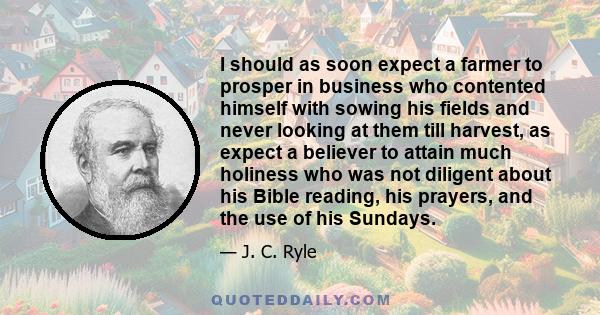 I should as soon expect a farmer to prosper in business who contented himself with sowing his fields and never looking at them till harvest, as expect a believer to attain much holiness who was not diligent about his Bible reading, his prayers, and the use of his Sundays.

— J. C. Ryle

QUOTEDDAILY.COM